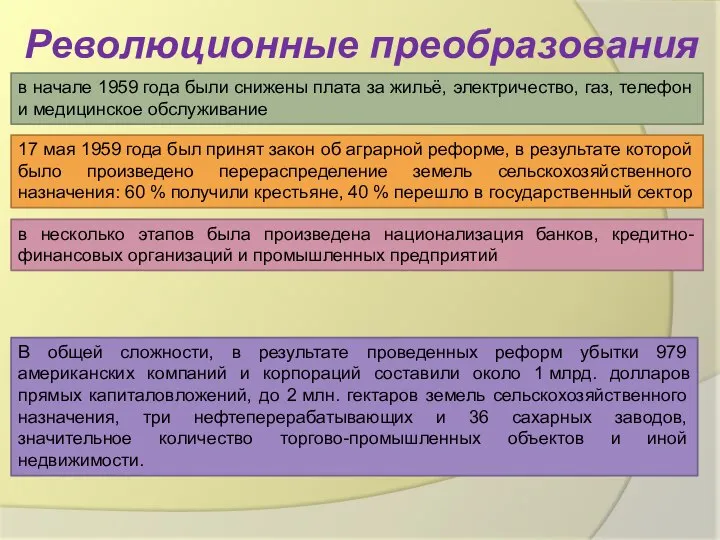 Революционные преобразования

в начале 1959 года были снижены плата за жильё, электричество, газ, телефон и медицинское обслуживание

17 мая 1959 года был принят закон об аграрной реформе, в результате которой было произведено перераспределение земель сельскохозяйственного назначения: 60 % получили крестьяне, 40 % перешло в государственный сектор

в несколько этапов была произведена национализация банков, кредитно-финансовых организаций и промышленных предприятий

В общей сложности, в результате проведенных реформ убытки 979 американских компаний и корпораций составили около 1 млрд. долларов прямых капиталовложений, до 2 млн. гектаров земель сельскохозяйственного назначения, три нефтеперерабатывающих и 36 сахарных заводов, значительное количество торгово-промышленных объектов и иной недвижимости.